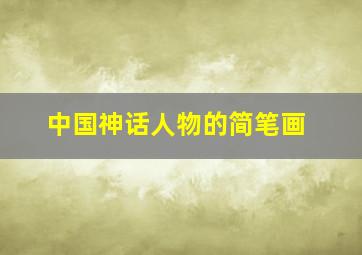 中国神话人物的简笔画